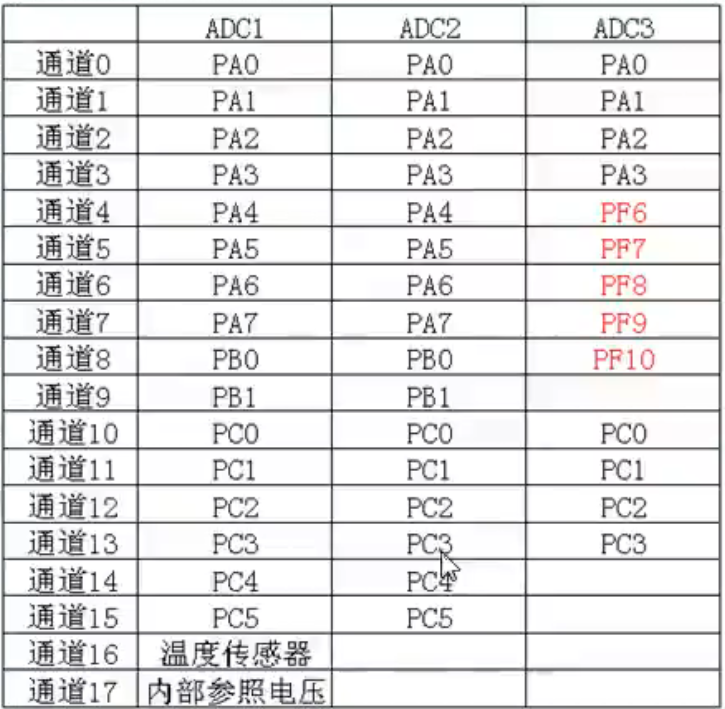 | | ADC1 | ADC2 | ADC3 |
|---|---|---|---|
| 通道0 | PA0 | PA0 | PA0 |
| 通道1 | PA1 | PA1 | PA1 |
| 通道2 | PA2 | PA2 | PA2 |
| 通道3 | PA3 | PA3 | PA3 |
| 通道4 | PA4 | PA4 | PF6 |
| 通道5 | PA5 | PA5 | PF7 |
| 通道6 | PA6 | PA6 | PF8 |
| 通道7 | PA7 | PA7 | PF9 |
| 通道8 | PB0 | PB0 | PF10 |
| 通道9 | PB1 | PB1 | |
| 通道10 | PC0 | PC0 | PC0 |
| 通道11 | PC1 | PC1 | PC1 |
| 通道12 | PC2 | PC2 | PC2 |
| 通道13 | PC3 | PC3 | PC3 |
| 通道14 | PC4 | PC4 | |
| 通道15 | PC5 | PC5 | |
| 通道16 | 温度传感器 | | |
| 通道17 | 内部参照电压 | | |